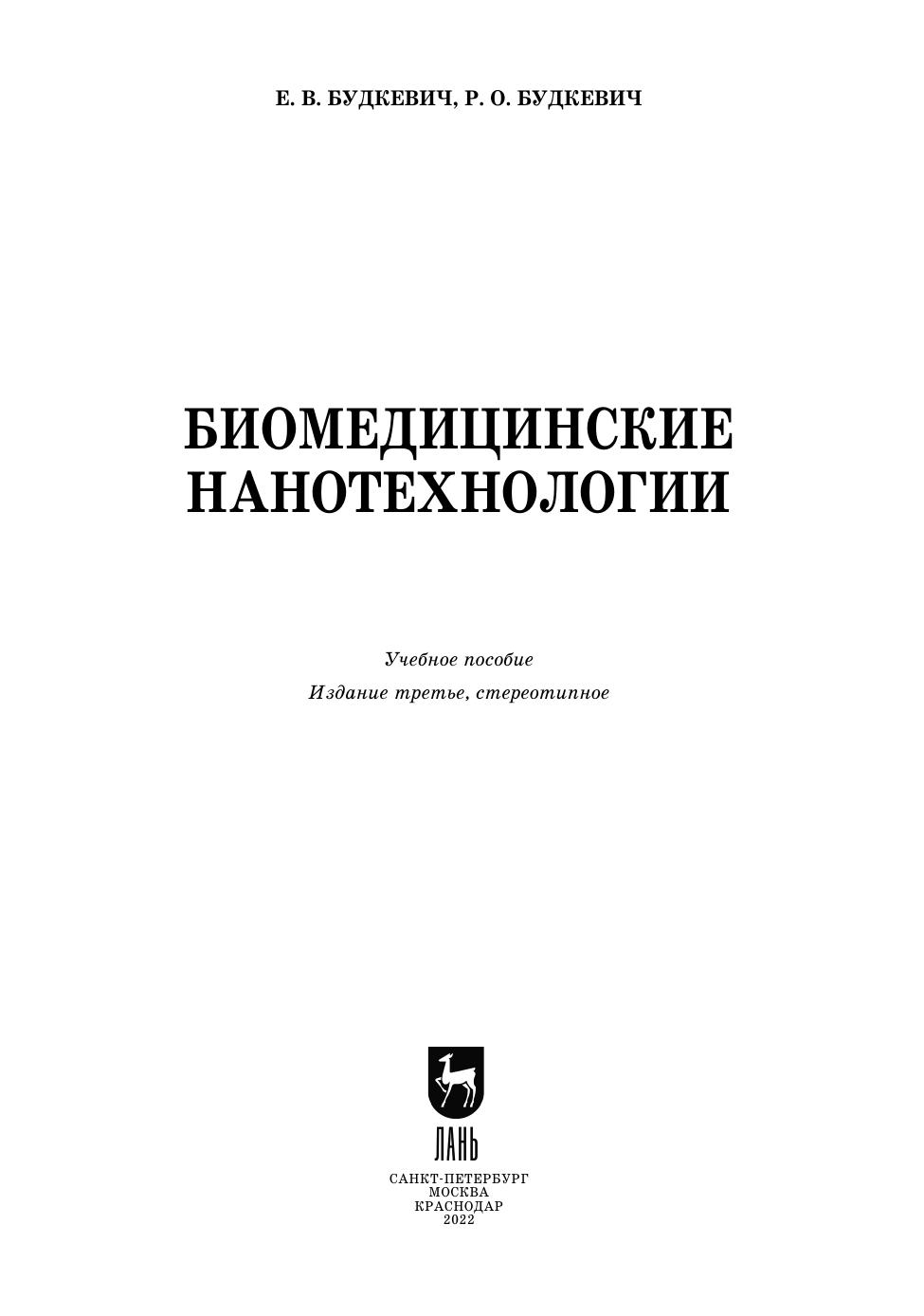 Е. В. БУДКЕВИЧ, Р. О. БУДКЕВИЧ

БИОМЕДИЦИНСКИЕ
НАНОТЕХНОЛОГИИ

Учебное пособие

Издание третье, стереотипное

ЛАНЬ

САНКТ-ПЕТЕРБУРГ
МОСКВА
КРАСНОДАР
2022